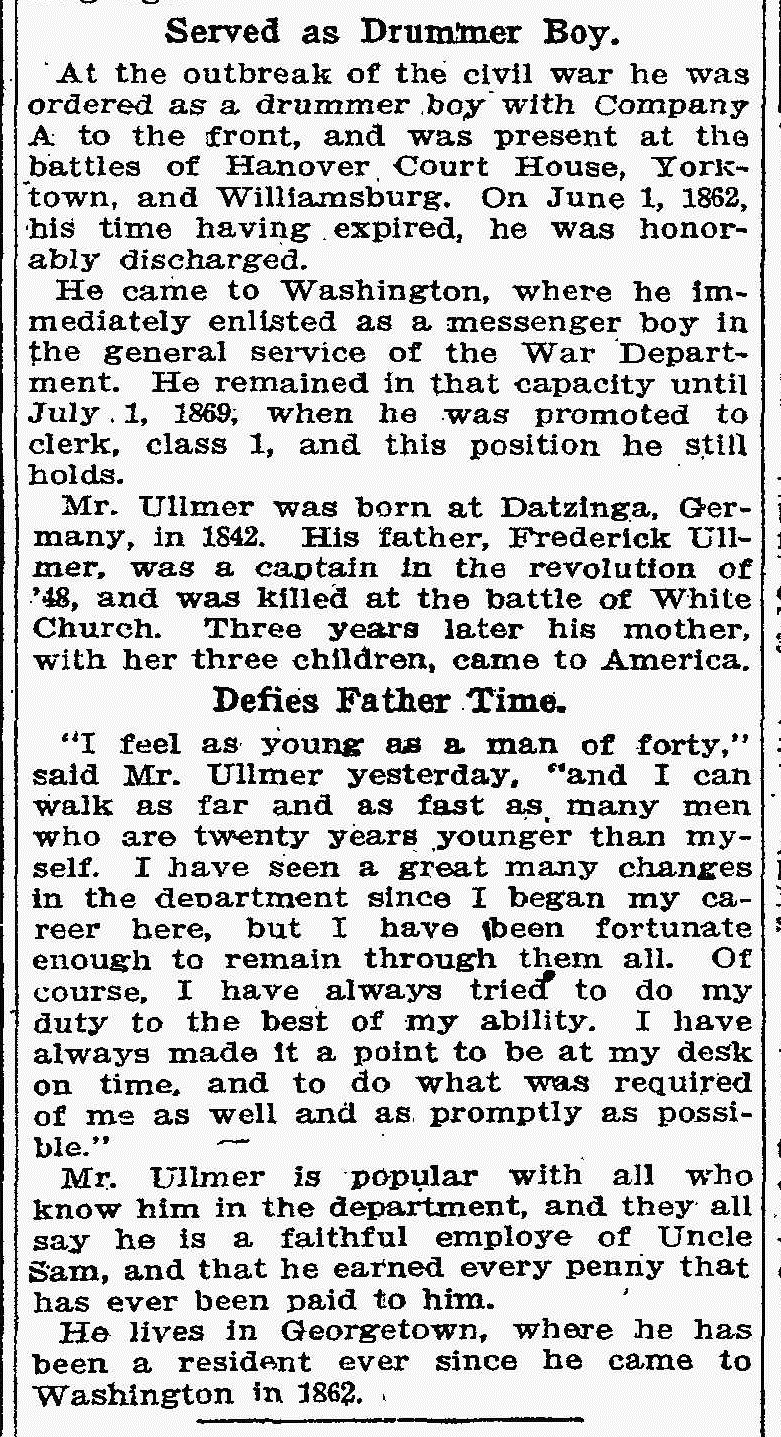 Served as Drummer Boy.

At the outbreak of the civil war he was ordered as a drummer boy with Company A to the front, and was present at the battles of Hanover Court House, Yorktown, and Williamsburg. On June 1, 1862, his time having expired, he was honorably discharged.

He came to Washington, where he immediately enlisted as a messenger boy in the general service of the War Department. He remained in that capacity until July 1, 1869, when he was promoted to clerk, class 1, and this position he still holds.

Mr. Ullmer was born at Datzinga, Germany, in 1842. His father, Frederick Ullmer, was a captain in the revolution of '48, and was killed at the battle of White Church. Three years later his mother, with her three children, came to America.

Defies Father Time.

"I feel as young as a man of forty," said Mr. Ullmer yesterday, "and I can walk as far and as fast as many men who are twenty years younger than myself. I have seen a great many changes in the department since I began my career here, but I have been fortunate enough to remain through them all. Of course, I have always tried to do my duty to the best of my ability. I have always made it a point to be at my desk on time, and to do what was required of me as well and as promptly as possible."

Mr. Ullmer is popular with all who know him in the department, and they all say he is a faithful employe of Uncle Sam, and that he earned every penny that has ever been paid to him.

He lives in Georgetown, where he has been a resident ever since he came to Washington in 1862.